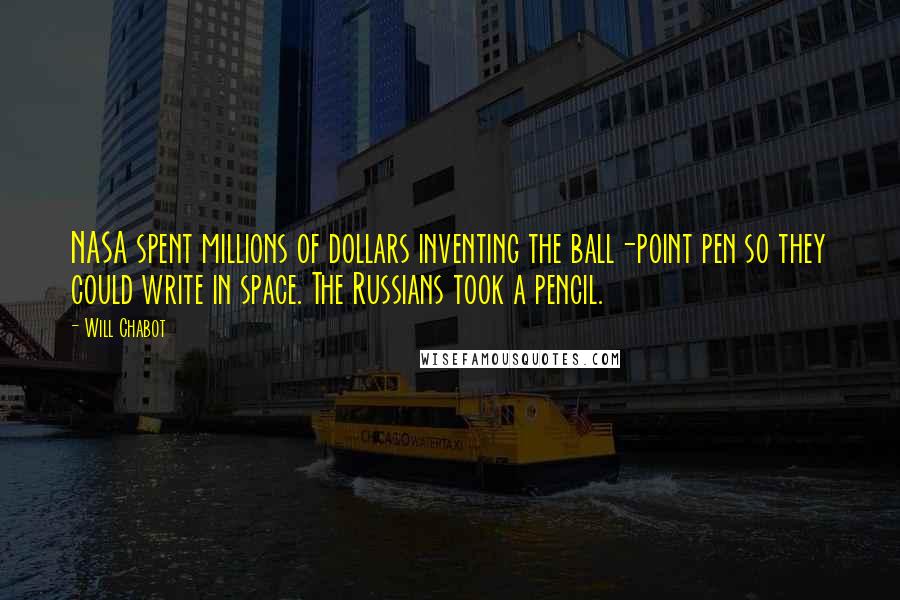 NASA spent millions of dollars inventing the ball-point pen so they could write in space. The Russians took a pencil.

- Will Chabot

WISEFAMOUSQUOTES.COM

CHICAGO WATER TAXI